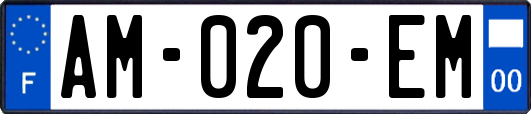 F
AM-020-EM
00